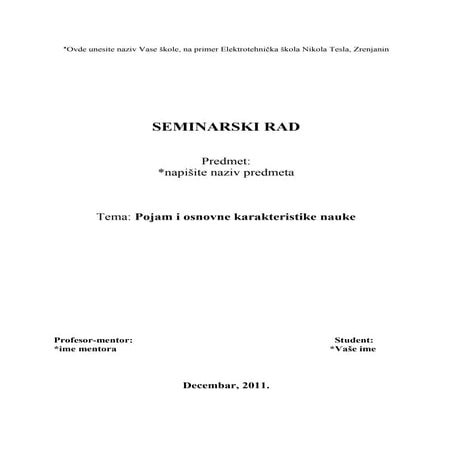 *Ovde unesite naziv Vase škole, na primer Elektrotehnička škola Nikola Tesla, Zrenjanin

SEMINARSKI RAD

Predmet:
*napišite naziv predmeta

Tema: Pojam i osnovne karakteristike nauke

Profesor-mentor:
*ime mentora

Student:
*Vaše ime

Decembar, 2011.